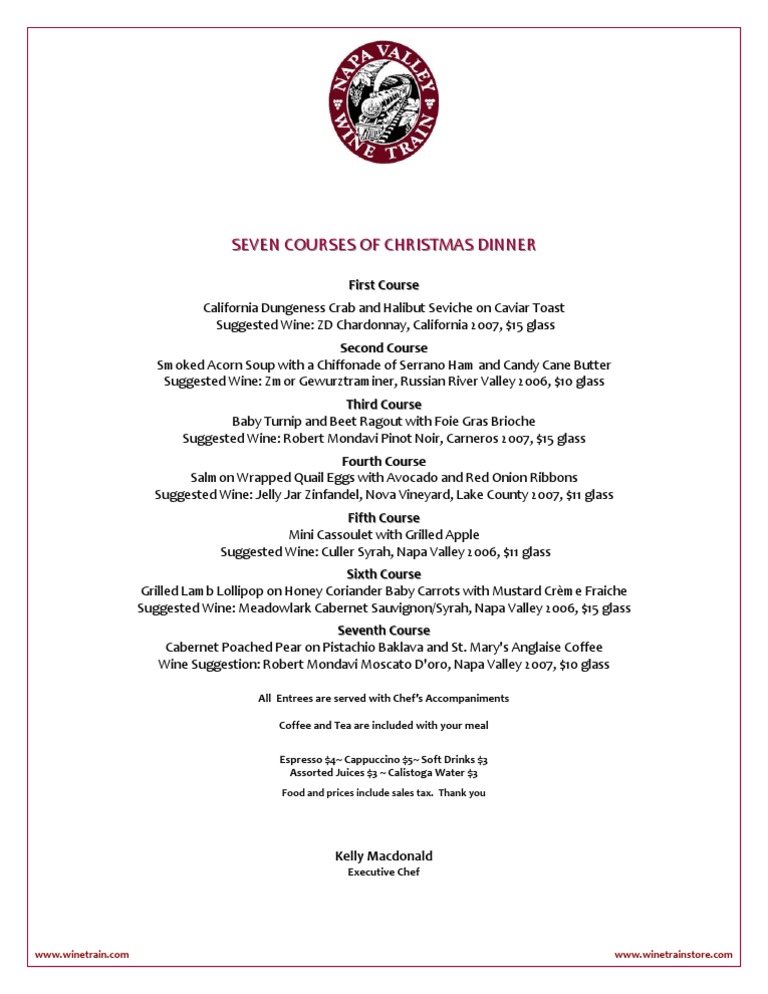 NAPA VALLEY WINE TRAIN

SEVEN COURSES OF CHRISTMAS DINNER

First Course
California Dungeness Crab and Halibut Seviche on Caviar Toast
Suggested Wine: ZD Chardonnay, California 2007, $15 glass

Second Course
Smoked Acorn Soup with a Chiffonade of Serrano Ham and Candy Cane Butter
Suggested Wine: Zmor Gewurztraminer, Russian River Valley 2006, $10 glass

Third Course
Baby Turnip and Beet Ragout with Foie Gras Brioche
Suggested Wine: Robert Mondavi Pinot Noir, Carneros 2007, $15 glass

Fourth Course
Salmon Wrapped Quail Eggs with Avocado and Red Onion Ribbons
Suggested Wine: Jelly Jar Zinfandel, Nova Vineyard, Lake County 2007, $11 glass

Fifth Course
Mini Cassoulet with Grilled Apple
Suggested Wine: Culler Syrah, Napa Valley 2006, $11 glass

Sixth Course
Grilled Lamb Lollipop on Honey Coriander Baby Carrots with Mustard Crème Fraiche
Suggested Wine: Meadowlark Cabernet Sauvignon/Syrah, Napa Valley 2006, $15 glass

Seventh Course
Cabernet Poached Pear on Pistachio Baklava and St. Mary's Anglaise Coffee
Wine Suggestion: Robert Mondavi Moscato D'oro, Napa Valley 2007, $10 glass

All Entrees are served with Chef's Accompaniments

Coffee and Tea are included with your meal

Espresso $4~ Cappuccino $5~ Soft Drinks $3
Assorted Juices $3 ~ Calistoga Water $3

Food and prices include sales tax. Thank you

Kelly Macdonald
Executive Chef

www.winetrain.com

www.winetrainstore.com